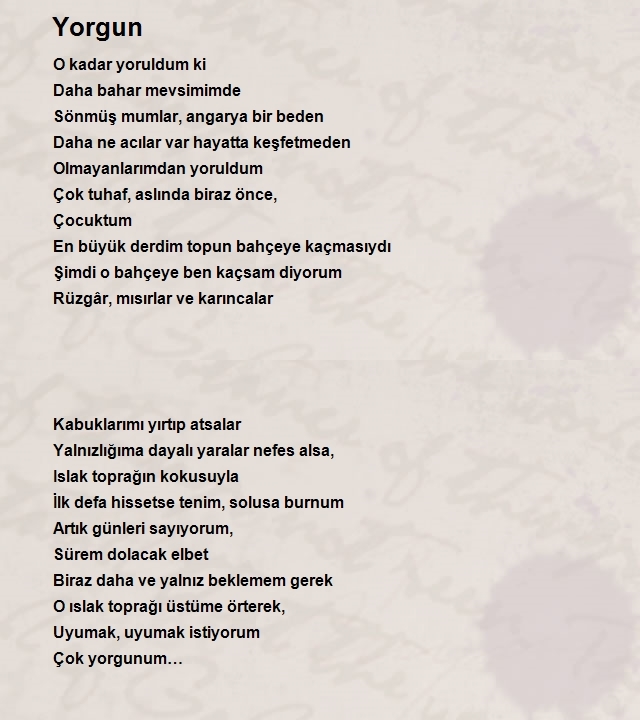 Yorgun

O kadar yoruldum ki
Daha bahar mevsimimde
Sönmüş mumlar, angarya bir beden
Daha ne acılar var hayatta keşfetmeden
Olmayanlarımdan yoruldum
Çok tuhaf, aslında biraz önce,
Çocuktum
En büyük derdim topun bahçeye kaçmasıydı
Şimdi o bahçeye ben kaçsam diyorum
Rüzgâr, mısırlar ve karıncalar

Kabuklarımı yırtıp atsalar
Yalnızlığıma dayalı yaralar nefes alsa,
Islak toprağın kokusuyla
İlk defa hissetse tenim, solusa burnum
Artık günleri sayıyorum,
Sürem dolacak elbet
Biraz daha ve yalnız beklemem gerek
O ıslak toprağı üstüme örterek,
Uyumak, uyumak istiyorum
Çok yorgunum…